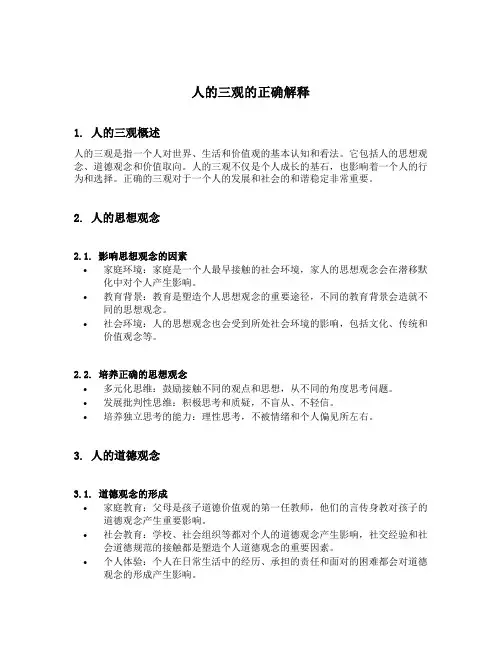 人的三观的正确解释

1. 人的三观概述

人的三观是指一个人对世界、生活和价值观的基本认知和看法。它包括人的思想观念、道德观念和价值取向。人的三观不仅是个人成长的基石，也影响着一个人的行为和选择。正确的三观对于一个人的发展和社会的和谐稳定非常重要。

2. 人的思想观念

2.1. 影响思想观念的因素

• 家庭环境：家庭是一个人最早接触的社会环境，家人的思想观念会在潜移默化中对个人产生影响。
• 教育背景：教育是塑造个人思想观念的重要途径，不同的教育背景会造就不同的思想观念。
• 社会环境：人的思想观念也会受到所处社会环境的影响，包括文化、传统和价值观念等。

2.2. 培养正确的思想观念

• 多元化思维：鼓励接触不同的观点和思想，从不同的角度思考问题。
• 发展批判性思维：积极思考和质疑，不盲从、不轻信。
• 培养独立思考的能力：理性思考，不被情绪和个人偏见所左右。

3. 人的道德观念

3.1. 道德观念的形成

• 家庭教育：父母是孩子道德价值观的第一任教师，他们的言传身教对孩子的道德观念产生重要影响。
• 社会教育：学校、社会组织等都对个人的道德观念产生影响，社交经验和社会道德规范的接触都是塑造个人道德观念的重要因素。
• 个人体验：个人在日常生活中的经历、承担的责任和面对的困难都会对道德观念的形成产生影响。